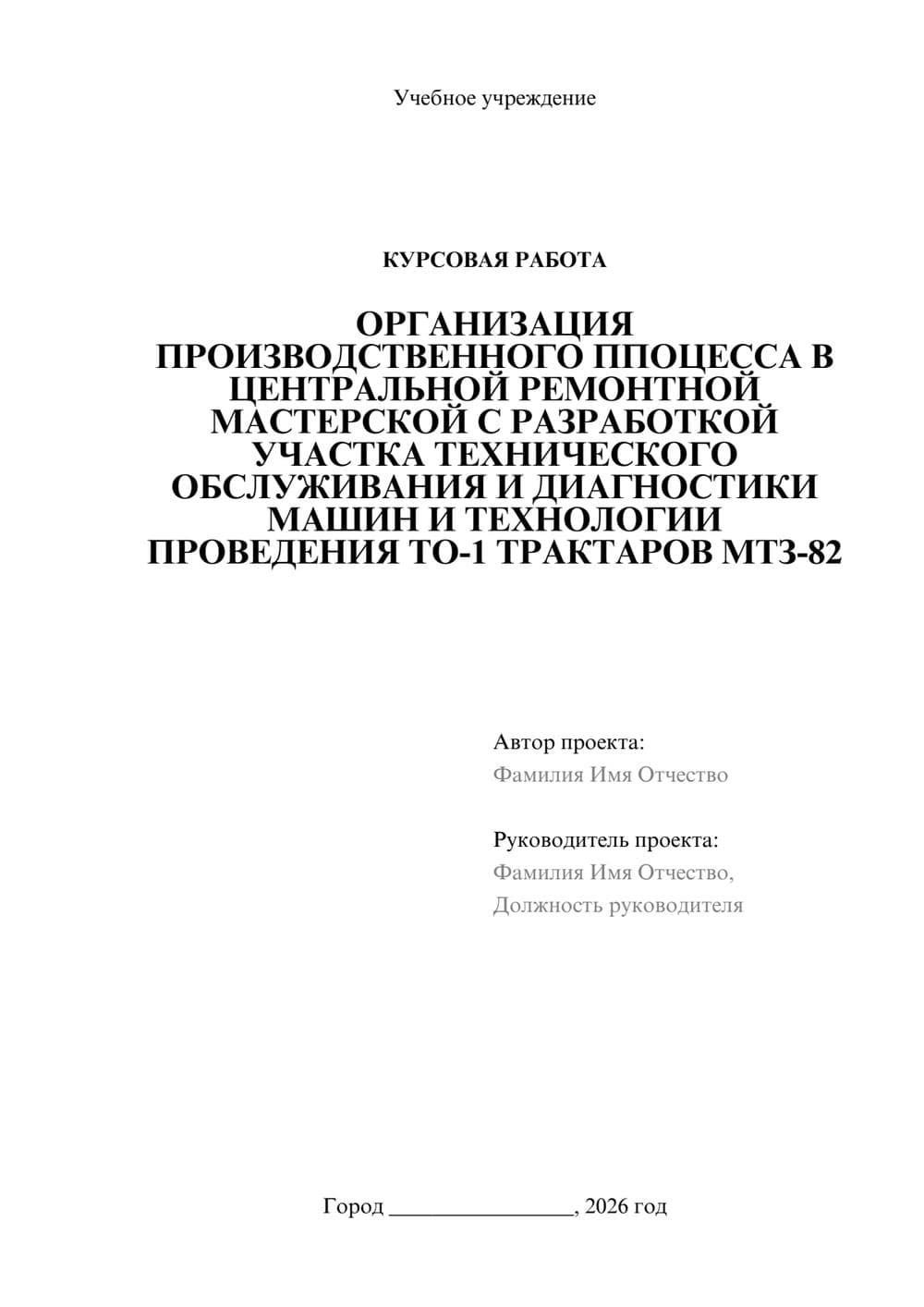 Учебное учреждение

КУРСОВАЯ РАБОТА

ОРГАНИЗАЦИЯ ПРОИЗВОДСТВЕННОГО ППОЦЕССА В ЦЕНТРАЛЬНОЙ РЕМОНТНОЙ МАСТЕРСКОЙ С РАЗРАБОТКОЙ УЧАСТКА ТЕХНИЧЕСКОГО ОБСЛУЖИВАНИЯ И ДИАГНОСТИКИ МАШИН И ТЕХНОЛОГИИ ПРОВЕДЕНИЯ ТО-1 ТРАКТАРОВ МТЗ-82

Автор проекта:
Фамилия Имя Отчество

Руководитель проекта:
Фамилия Имя Отчество,
Должность руководителя

Город ________________, 2026 год